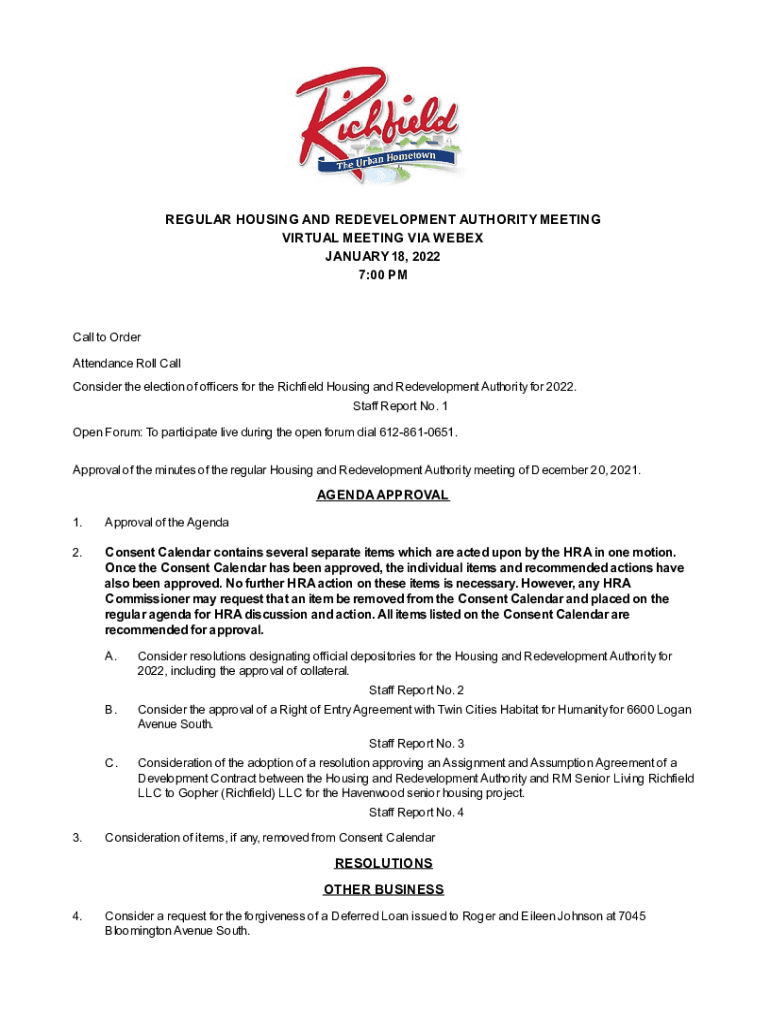 Richfield
The Urban Hometown

REGULAR HOUSING AND REDEVELOPMENT AUTHORITY MEETING
VIRTUAL MEETING VIA WEBEX
JANUARY 18, 2022
7:00 PM

Call to Order

Attendance Roll Call

Consider the election of officers for the Richfield Housing and Redevelopment Authority for 2022.

Staff Report No. 1

Open Forum: To participate live during the open forum dial 612-861-0651.

Approval of the minutes of the regular Housing and Redevelopment Authority meeting of December 20, 2021.

AGENDA APPROVAL

1. Approval of the Agenda

2. Consent Calendar contains several separate items which are acted upon by the HRA in one motion. Once the Consent Calendar has been approved, the individual items and recommended actions have also been approved. No further HRA action on these items is necessary. However, any HRA Commissioner may request that an item be removed from the Consent Calendar and placed on the regular agenda for HRA discussion and action. All items listed on the Consent Calendar are recommended for approval.

A. Consider resolutions designating official depositories for the Housing and Redevelopment Authority for 2022, including the approval of collateral.

Staff Report No. 2

B. Consider the approval of a Right of Entry Agreement with Twin Cities Habitat for Humanity for 6600 Logan Avenue South.

Staff Report No. 3

C. Consideration of the adoption of a resolution approving an Assignment and Assumption Agreement of a Development Contract between the Housing and Redevelopment Authority and RM Senior Living Richfield LLC to Gopher (Richfield) LLC for the Havenwood senior housing project.

Staff Report No. 4

3. Consideration of items, if any, removed from Consent Calendar

RESOLUTIONS

OTHER BUSINESS

4. Consider a request for the forgiveness of a Deferred Loan issued to Roger and Eileen Johnson at 7045 Bloomington Avenue South.